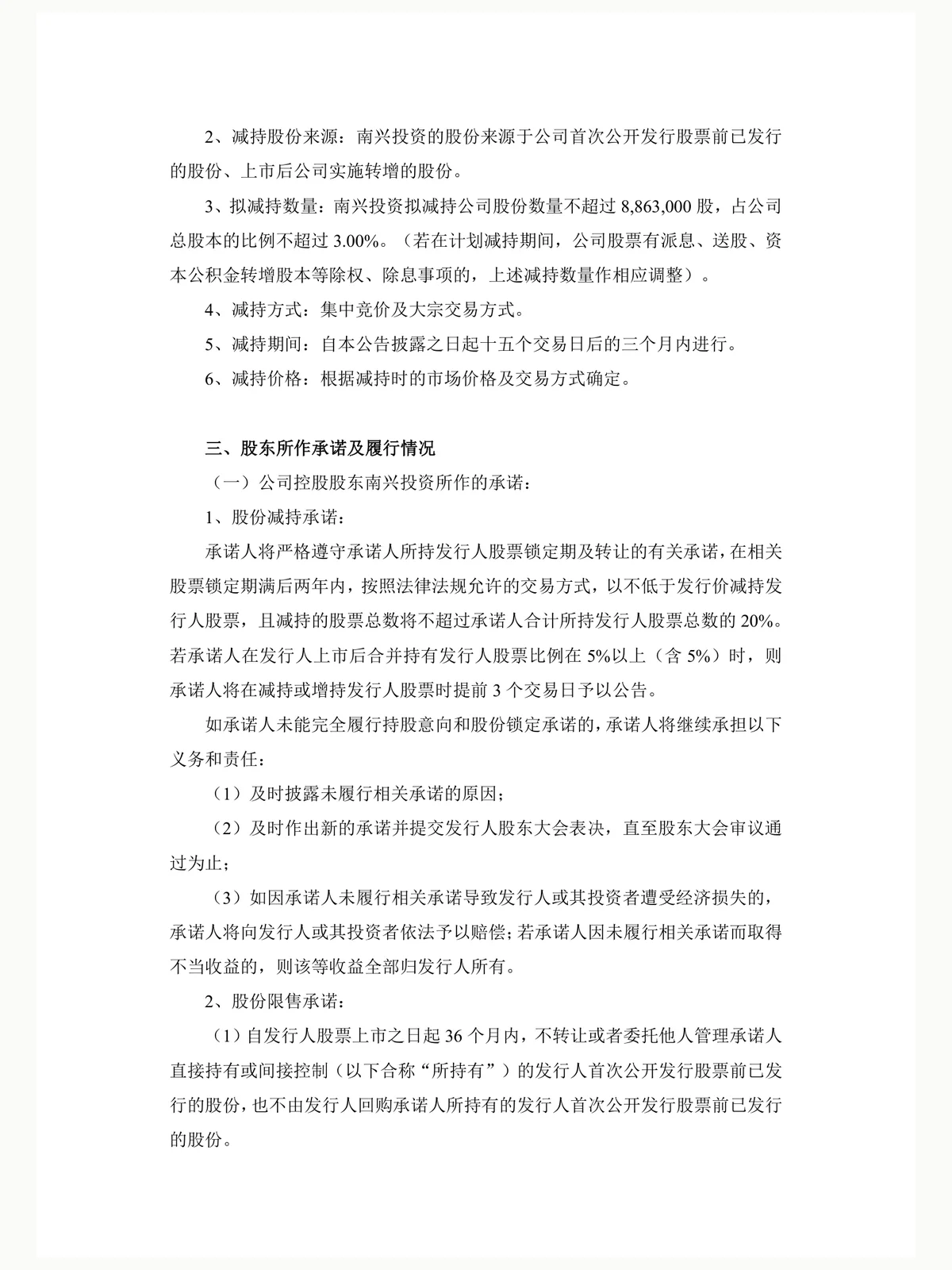 2、减持股份来源：南兴投资的股份来源于公司首次公开发行股票前已发行的股份、上市后公司实施转增的股份。

3、拟减持数量：南兴投资拟减持公司股份数量不超过 8,863,000 股，占公司总股本的比例不超过 3.00%。（若在计划减持期间，公司股票有派息、送股、资本公积金转增股本等除权、除息事项的，上述减持数量作相应调整）。

4、减持方式：集中竞价及大宗交易方式。

5、减持期间：自本公告披露之日起十五个交易日后的三个月内进行。

6、减持价格：根据减持时的市场价格及交易方式确定。

三、股东所作承诺及履行情况

（一）公司控股股东南兴投资所作的承诺：

1、股份减持承诺：

承诺人将严格遵守承诺人所持发行人股票锁定期及转让的有关承诺，在相关股票锁定期满后两年内，按照法律法规允许的交易方式，以不低于发行价减持发行人股票，且减持的股票总数将不超过承诺人合计所持发行人股票总数的 20%。若承诺人在发行人上市后合并持有发行人股票比例在 5%以上（含 5%）时，则承诺人将在减持或增持发行人股票时提前 3 个交易日予以公告。

如承诺人未能完全履行持股意向和股份锁定承诺的，承诺人将继续承担以下义务和责任：

（1）及时披露未履行相关承诺的原因；

（2）及时作出新的承诺并提交发行人股东大会表决，直至股东大会审议通过为止；

（3）如因承诺人未履行相关承诺导致发行人或其投资者遭受经济损失的，承诺人将向发行人或其投资者依法予以赔偿；若承诺人因未履行相关承诺而取得不当收益的，则该等收益全部归发行人所有。

2、股份限售承诺：

（1）自发行人股票上市之日起 36 个月内，不转让或者委托他人管理承诺人直接持有或间接控制（以下合称“所持有”）的发行人首次公开发行股票前已发行的股份，也不由发行人回购承诺人所持有的发行人首次公开发行股票前已发行的股份。